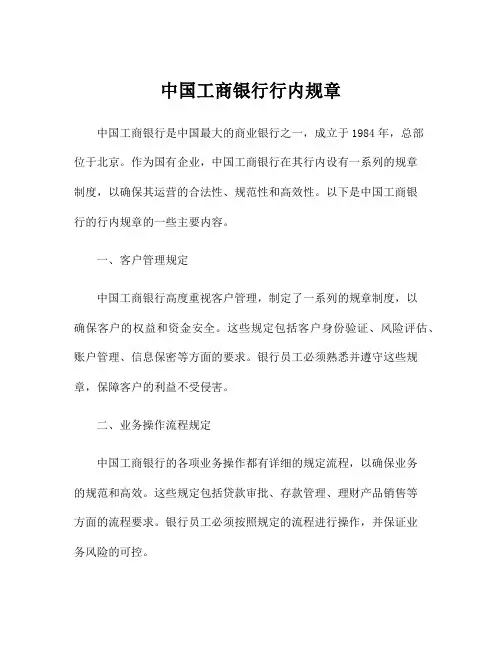 中国工商银行行内规章

中国工商银行是中国最大的商业银行之一，成立于1984年，总部位于北京。作为国有企业，中国工商银行在其行内设有一系列的规章制度，以确保其运营的合法性、规范性和高效性。以下是中国工商银行的行内规章的一些主要内容。

一、客户管理规定

中国工商银行高度重视客户管理，制定了一系列的规章制度，以确保客户的权益和资金安全。这些规定包括客户身份验证、风险评估、账户管理、信息保密等方面的要求。银行员工必须熟悉并遵守这些规章，保障客户的利益不受侵害。

二、业务操作流程规定

中国工商银行的各项业务操作都有详细的规定流程，以确保业务的规范和高效。这些规定包括贷款审批、存款管理、理财产品销售等方面的流程要求。银行员工必须按照规定的流程进行操作，并保证业务风险的可控。